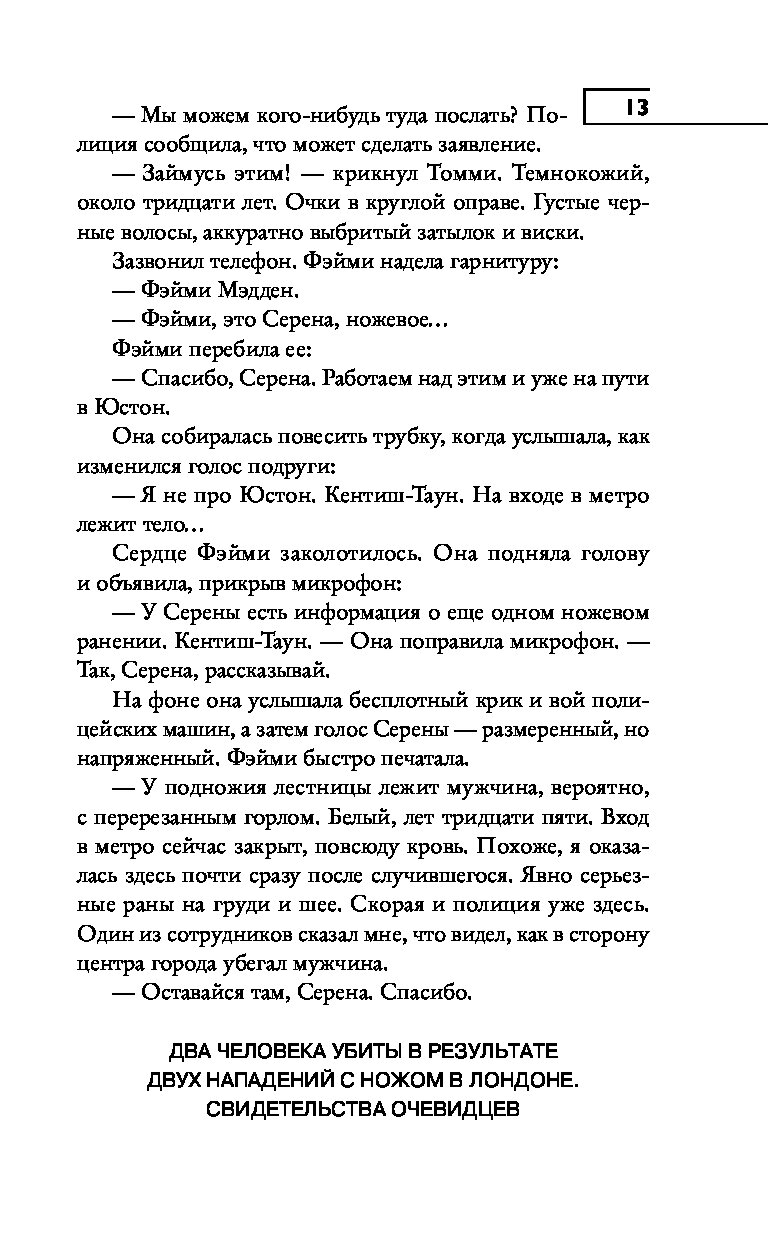 13

— Мы можем кого-нибудь туда послать? Полиция сообщила, что может сделать заявление.

— Займусь этим! — крикнул Томми. Темнокожий, около тридцати лет. Очки в круглой оправе. Густые черные волосы, аккуратно выбритый затылок и виски.

Зазвонил телефон. Фэйми надела гарнитуру:

— Фэйми Мэдден.

— Фэйми, это Серена, ножевое…

Фэйми перебила ее:

— Спасибо, Серена. Работаем над этим и уже на пути в Юстон.

Она собиралась повесить трубку, когда услышала, как изменился голос подруги:

— Я не про Юстон. Кентиш-Таун. На входе в метро лежит тело…

Сердце Фэйми заколотилось. Она подняла голову и объявила, прикрыв микрофон:

— У Серены есть информация о еще одном ножевом ранении. Кентиш-Таун. — Она поправила микрофон. — Так, Серена, рассказывай.

На фоне она услышала бесплотный крик и вой полицейских машин, а затем голос Серены — размеренный, но напряженный. Фэйми быстро печатала.

— У подножия лестницы лежит мужчина, вероятно, с перерезанным горлом. Белый, лет тридцати пяти. Вход в метро сейчас закрыт, повсюду кровь. Похоже, я оказалась здесь почти сразу после случившегося. Явно серьезные раны на груди и шее. Скорая и полиция уже здесь. Один из сотрудников сказал мне, что видел, как в сторону центра города убегал мужчина.

— Оставайся там, Серена. Спасибо.

ДВА ЧЕЛОВЕКА УБИТЫ В РЕЗУЛЬТАТЕ ДВУХ НАПАДЕНИЙ С НОЖОМ В ЛОНДОНЕ. СВИДЕТЕЛЬСТВА ОЧЕВИДЦЕВ